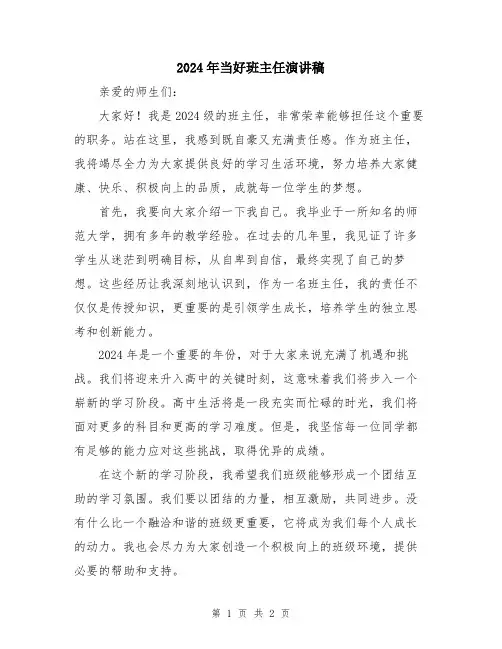 2024年当好班主任演讲稿

亲爱的师生们：

大家好！我是2024级的班主任，非常荣幸能够担任这个重要的职务。站在这里，我感到既自豪又充满责任感。作为班主任，我将竭尽全力为大家提供良好的学习生活环境，努力培养大家健康、快乐、积极向上的品质，成就每一位学生的梦想。

首先，我要向大家介绍一下我自己。我毕业于一所知名的师范大学，拥有多年的教学经验。在过去的几年里，我见证了许多学生从迷茫到明确目标，从自卑到自信，最终实现了自己的梦想。这些经历让我深刻地认识到，作为一名班主任，我的责任不仅仅是传授知识，更重要的是引领学生成长，培养学生的独立思考和创新能力。

2024年是一个重要的年份，对于大家来说充满了机遇和挑战。我们将迎来升入高中的关键时刻，这意味着我们将步入一个崭新的学习阶段。高中生活将是一段充实而忙碌的时光，我们将面对更多的科目和更高的学习难度。但是，我坚信每一位同学都有足够的能力应对这些挑战，取得优异的成绩。

在这个新的学习阶段，我希望我们班级能够形成一个团结互助的学习氛围。我们要以团结的力量，相互激励，共同进步。没有什么比一个融洽和谐的班级更重要，它将成为我们每个人成长的动力。我也会尽力为大家创造一个积极向上的班级环境，提供必要的帮助和支持。

第 1 页 共 2 页